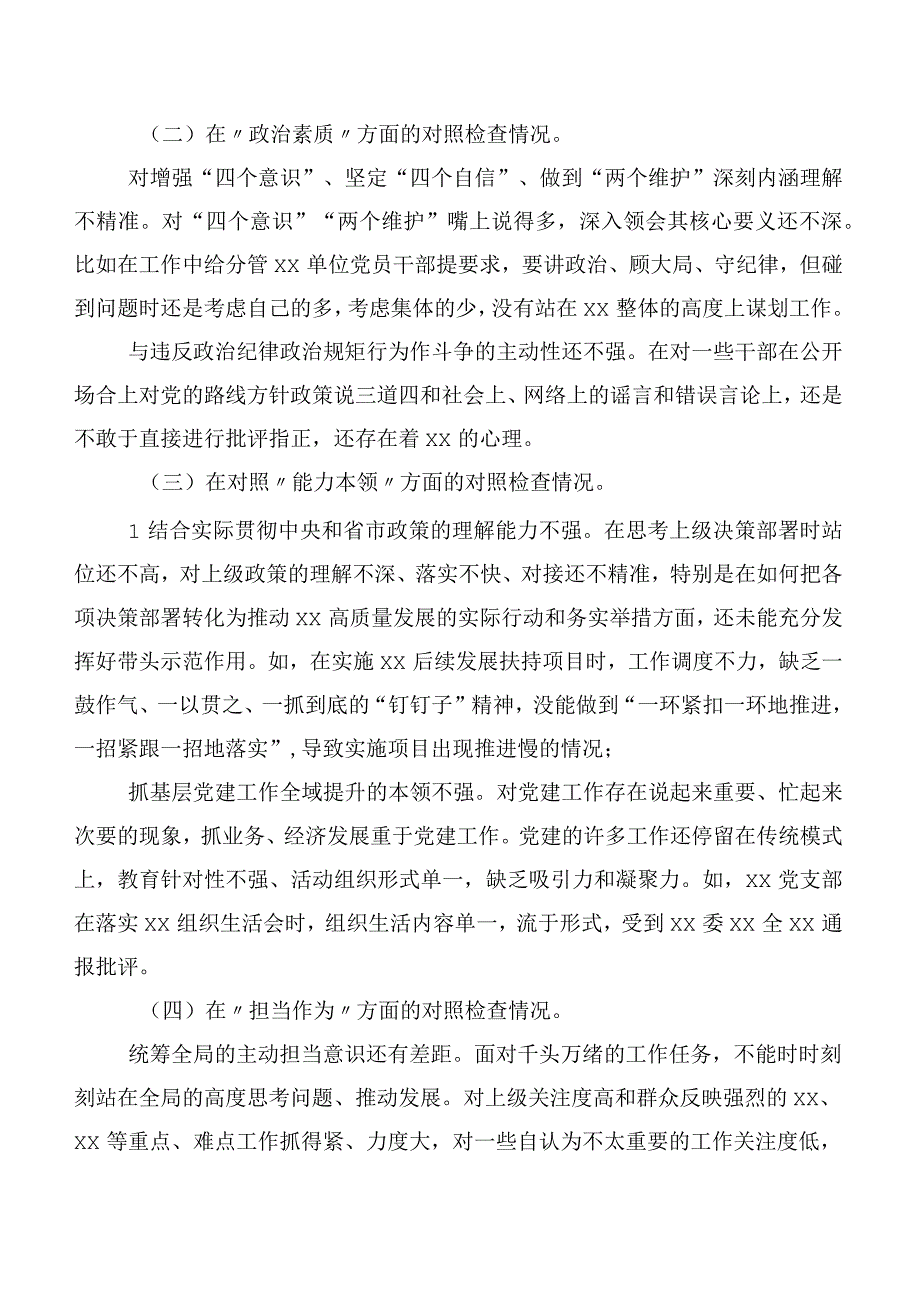 （二）在〃政治素质〃方面的对照检查情况。

对增强“四个意识”、坚定“四个自信”、做到“两个维护”深刻内涵理解不精准。对“四个意识”“两个维护”嘴上说得多，深入领会其核心要义还不深。比如在工作中给分管XX单位党员干部提要求，要讲政治、顾大局、守纪律，但碰到问题时还是考虑自己的多，考虑集体的少，没有站在XX整体的高度上谋划工作。

与违反政治纪律政治规矩行为作斗争的主动性还不强。在对一些干部在公开场合上对党的路线方针政策说三道四和社会上、网络上的谣言和错误言论上，还是不敢于直接进行批评指正，还存在着XX的心理。

（三）在对照〃能力本领〃方面的对照检查情况。

1结合实际贯彻中央和省市政策的理解能力不强。在思考上级决策部署时站位还不高，对上级政策的理解不深、落实不快、对接还不精准，特别是在如何把各项决策部署转化为推动XX高质量发展的实际行动和务实举措方面，还未能充分发挥好带头示范作用。如，在实施XX后续发展扶持项目时，工作调度不力，缺乏一鼓作气、一以贯之、一抓到底的“钉钉子”精神，没能做到“一环紧扣一环地推进，一招紧跟一招地落实”，导致实施项目出现推进慢的情况；

抓基层党建工作全域提升的本领不强。对党建工作存在说起来重要、忙起来次要的现象，抓业务、经济发展重于党建工作。党建的许多工作还停留在传统模式上，教育针对性不强、活动组织形式单一，缺乏吸引力和凝聚力。如，XX党支部在落实XX组织生活会时，组织生活内容单一，流于形式，受到XX委XX全XX通报批评。

（四）在〃担当作为〃方面的对照检查情况。

统筹全局的主动担当意识还有差距。面对千头万绪的工作任务，不能时时刻刻站在全局的高度思考问题、推动发展。对上级关注度高和群众反映强烈的XX、XX等重点、难点工作抓得紧、力度大，对一些自认为不太重要的工作关注度低，